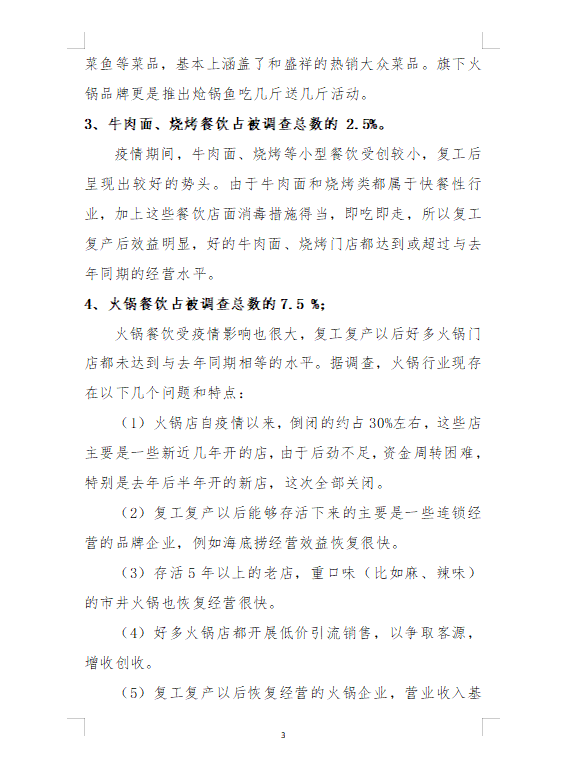 菜鱼等菜品，基本上涵盖了和盛祥的热销大众菜品。旗下火锅品牌更是推出炝锅鱼吃几斤送几斤活动。

3、牛肉面、烧烤餐饮占被调查总数的 2.5%。

疫情期间，牛肉面、烧烤等小型餐饮受创较小，复工后呈现出较好的势头。由于牛肉面和烧烤类都属于快餐性行业，加上这些餐饮店面消毒措施得当，即吃即走，所以复工复产后效益明显，好的牛肉面、烧烤门店都达到或超过与去年同期的经营水平。

4、火锅餐饮占被调查总数的 7.5 %;

火锅餐饮受疫情影响也很大，复工复产以后好多火锅门店都未达到与去年同期相等的水平。据调查，火锅行业现存在以下几个问题和特点：

（1）火锅店自疫情以来，倒闭的约占 30%左右，这些店主要是一些新近几年开的店，由于后劲不足，资金周转困难，特别是去年后半年开的新店，这次全部关闭。

（2）复工复产以后能够存活下来的主要是一些连锁经营的品牌企业，例如海底捞经营效益恢复很快。

（3）存活 5 年以上的老店，重口味（比如麻、辣味）的市井火锅也恢复经营很快。

（4）好多火锅店都开展低价引流销售，以争取客源，增收创收。

（5）复工复产以后恢复经营的火锅企业，营业收入基

3